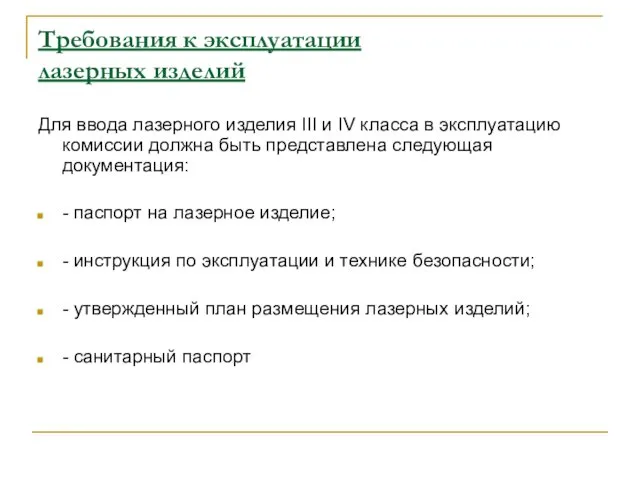 Требования к эксплуатации лазерных изделий

Для ввода лазерного изделия III и IV класса в эксплуатацию комиссии должна быть представлена следующая документация:

- паспорт на лазерное изделие;

- инструкция по эксплуатации и технике безопасности;

- утвержденный план размещения лазерных изделий;

- санитарный паспорт